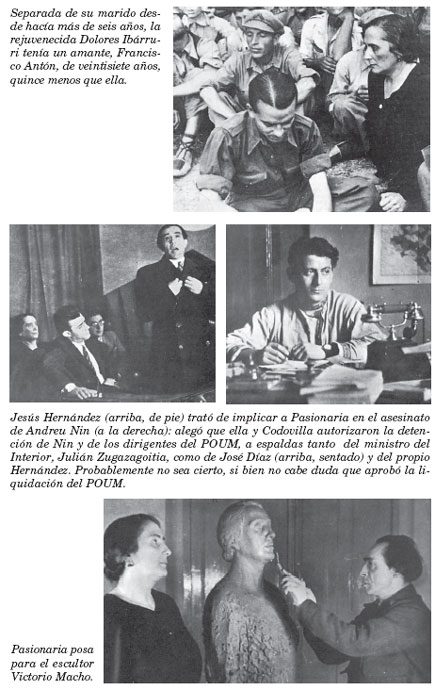 Separada de su marido desde hacía más de seis años, la rejuvenecida Dolores Ibárruri tenía un amante, Francisco Antón, de veintisiete años, quince menos que ella.

Jesús Hernández (arriba, de pie) trató de implicar a Pasionaria en el asesinato de Andreu Nin (a la derecha): alegó que ella y Codovilla autorizaron la detención de Nin y de los dirigentes del POUM, a espaldas tanto del ministro del Interior, Julián Zugazagoitia, como de José Díaz (arriba, sentado) y del propio Hernández. Probablemente no sea cierto, si bien no cabe duda que aprobó la liquidación del POUM.

Pasionaria posa para el escultor Victorio Macho.